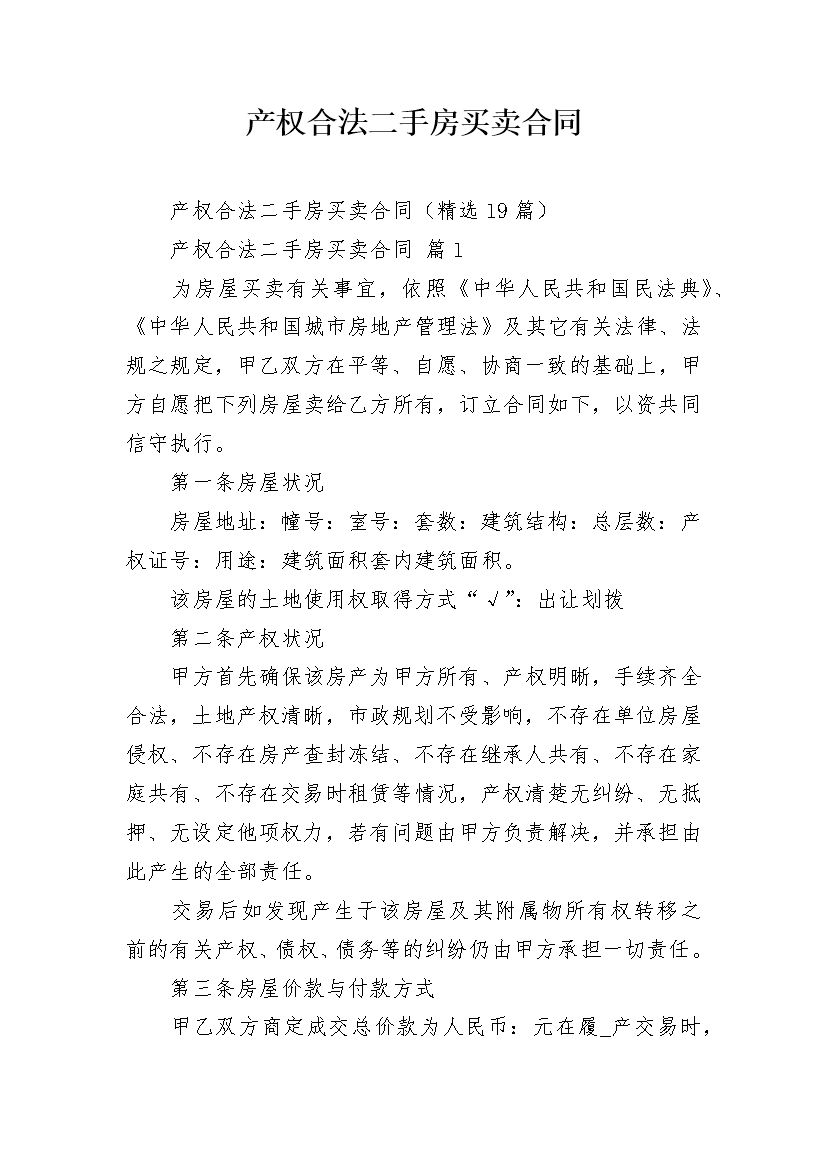 产权合法二手房买卖合同

产权合法二手房买卖合同（精选19篇）

产权合法二手房买卖合同 篇1

为房屋买卖有关事宜，依照《中华人民共和国民法典》、《中华人民共和国城市房地产管理法》及其它有关法律、法规之规定，甲乙双方在平等、自愿、协商一致的基础上，甲方自愿把下列房屋卖给乙方所有，订立合同如下，以资共同信守执行。

第一条房屋状况

房屋地址：幢号：室号：套数：建筑结构：总层数：产权证号：用途：建筑面积套内建筑面积。

该房屋的土地使用权取得方式“√”：出让划拨

第二条产权状况

甲方首先确保该房产为甲方所有、产权明晰，手续齐全合法，土地产权清晰，市政规划不受影响，不存在单位房屋侵权、不存在房产查封冻结、不存在继承人共有、不存在家庭共有、不存在交易时租赁等情况，产权清楚无纠纷、无抵押、无设定他项权力，若有问题由甲方负责解决，并承担由此产生的全部责任。

交易后如发现产生于该房屋及其附属物所有权转移之前的有关产权、债权、债务等的纠纷仍由甲方承担一切责任。

第三条房屋价款与付款方式

甲乙双方商定成交总价款为人民币：元在履_产交易时，